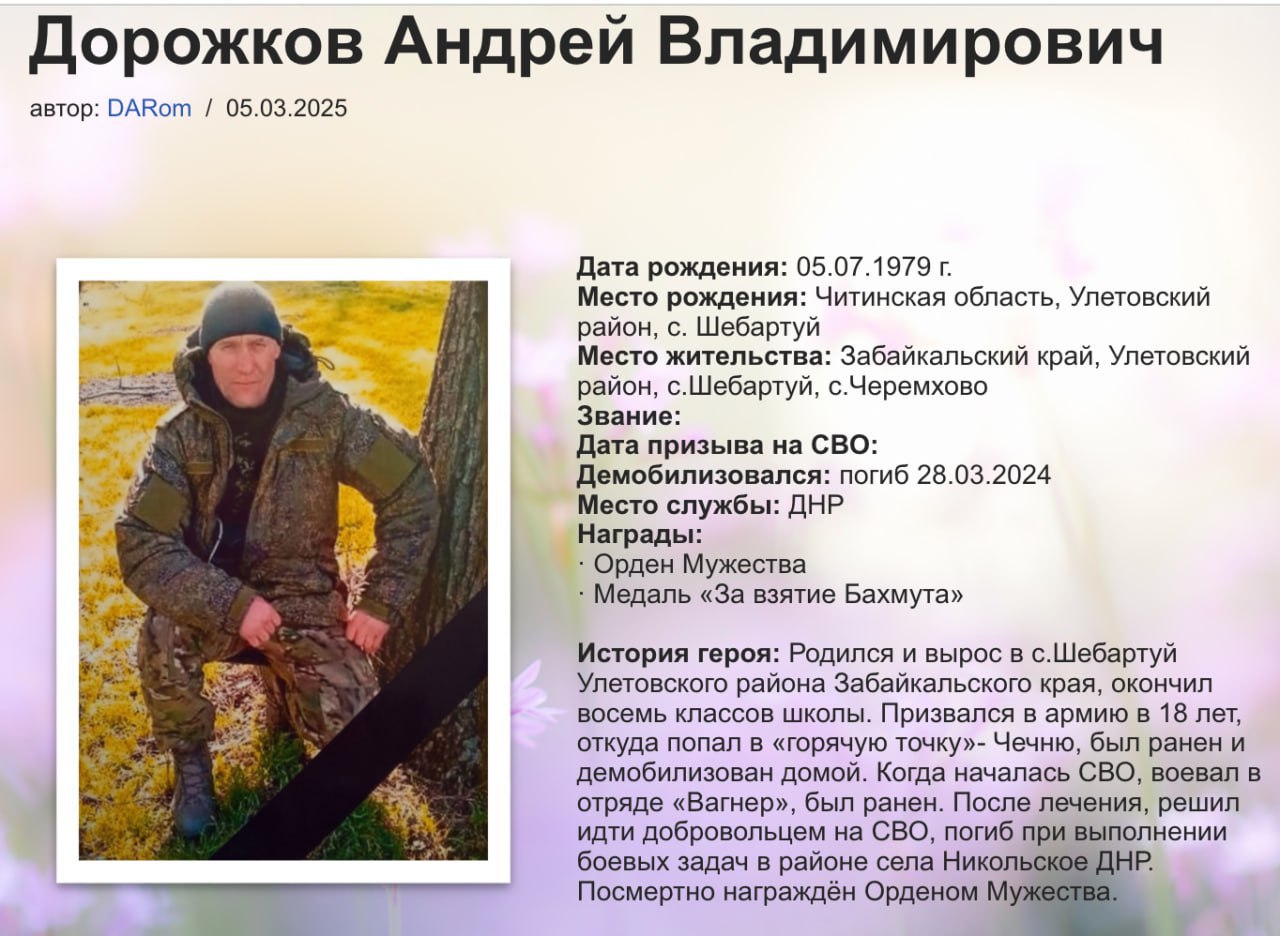 Дорожков Андрей Владимирович

автор: DARom / 05.03.2025

Дата рождения: 05.07.1979 г.
Место рождения: Читинская область, Улетовский район, с. Шебартуй
Место жительства: Забайкальский край, Улетовский район, с.Шебартуй, с.Черемхово
Звание:
Дата призыва на СВО:
Демобилизовался: погиб 28.03.2024
Место службы: ДНР
Награды:
· Орден Мужества
· Медаль «За взятие Бахмута»

История героя: Родился и вырос в с.Шебартуй Улетовского района Забайкальского края, окончил восемь классов школы. Призвался в армию в 18 лет, откуда попал в «горячую точку»- Чечню, был ранен и демобилизован домой. Когда началась СВО, воевал в отряде «Вагнер», был ранен. После лечения, решил идти добровольцем на СВО, погиб при выполнении боевых задач в районе села Никольское ДНР. Посмертно награждён Орденом Мужества.